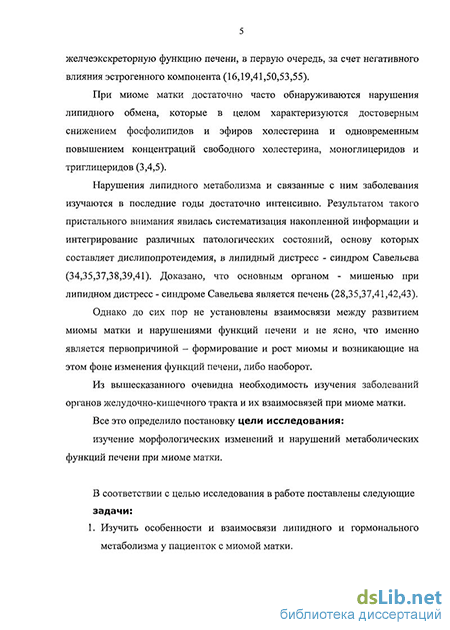 5

желчеэкскреторную функцию печени, в первую очередь, за счет негативного влияния эстрогенного компонента (16,19,41,50,53,55).

При миоме матки достаточно часто обнаруживаются нарушения липидного обмена, которые в целом характеризуются достоверным снижением фосфолипидов и эфиров холестерина и одновременным повышением концентраций свободного холестерина, моноглицеридов и триглицеридов (3,4,5).

Нарушения липидного метаболизма и связанные с ним заболевания изучаются в последние годы достаточно интенсивно. Результатом такого пристального внимания явилась систематизация накопленной информации и интегрирование различных патологических состояний, основу которых составляет дислипопротеидемия, в липидный дистресс - синдром Савельева (34,35,37,38,39,41). Доказано, что основным органом - мишенью при липидном дистресс - синдроме Савельева является печень (28,35,37,41,42,43).

Однако до сих пор не установлены взаимосвязи между развитием миомы матки и нарушениями функций печени и не ясно, что именно является первопричиной – формирование и рост миомы и возникающие на этом фоне изменения функций печени, либо наоборот.

Из вышесказанного очевидна необходимость изучения заболеваний органов желудочно-кишечного тракта и их взаимосвязей при миоме матки.

Все это определило постановку цели исследования:

изучение морфологических изменений и нарушений метаболических функций печени при миоме матки.

В соответствии с целью исследования в работе поставлены следующие задачи:

1. Изучить особенности и взаимосвязи липидного и гормонального метаболизма у пациенток с миомой матки.

dsLib.net
библиотека диссертаций